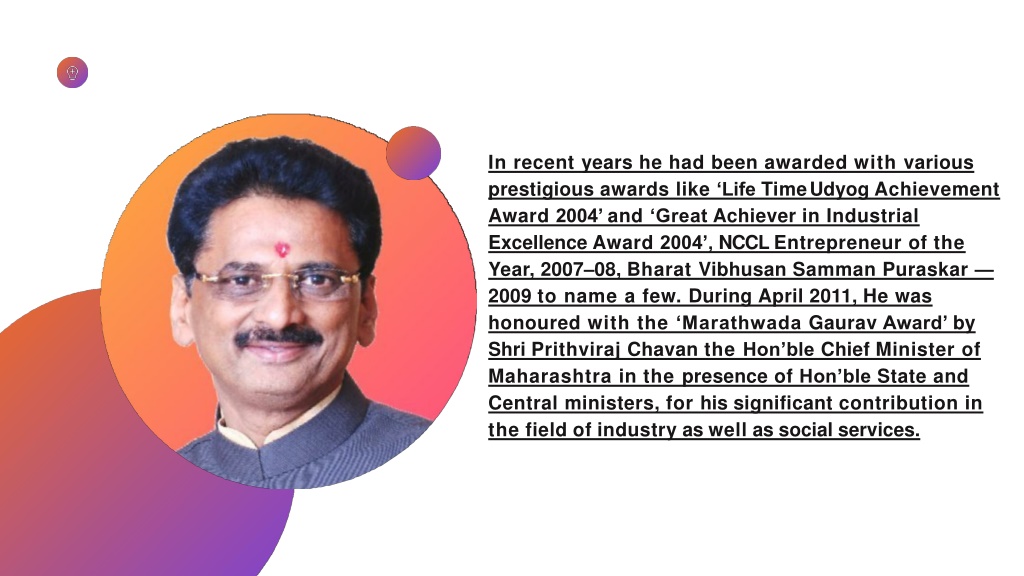 In recent years he had been awarded with various prestigious awards like ‘Life Time Udyog Achievement Award 2004’ and ‘Great Achiever in Industrial Excellence Award 2004’, NCCL Entrepreneur of the Year, 2007–08, Bharat Vibhusan Samman Puraskar — 2009 to name a few. During April 2011, He was honoured with the ‘Marathwada Gaurav Award’ by Shri Prithviraj Chavan the Hon’ble Chief Minister of Maharashtra in the presence of Hon’ble State and Central ministers, for his significant contribution in the field of industry as well as social services.